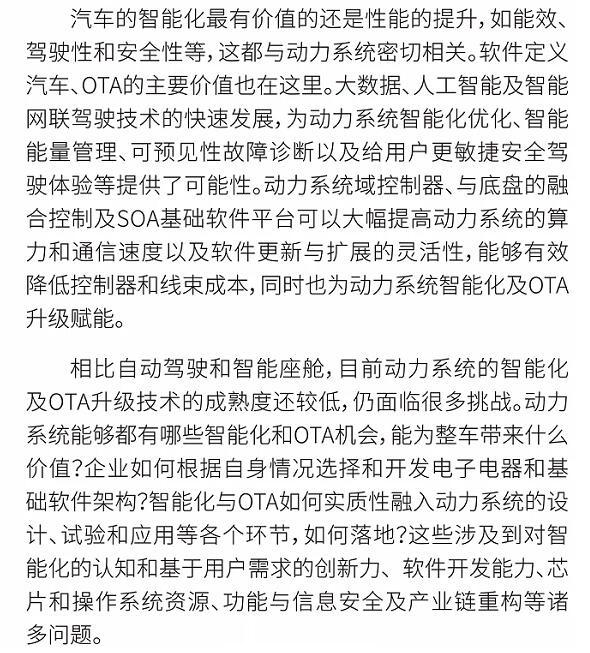 汽车的智能化最有价值的还是性能的提升，如能效、驾驶性和安全性等，这都与动力系统密切相关。软件定义汽车、OTA的主要价值也在这里。大数据、人工智能及智能网联驾驶技术的快速发展，为动力系统智能化优化、智能能量管理、可预见性故障诊断以及给用户更敏捷安全驾驶体验等提供了可能性。动力系统域控制器、与底盘的融合控制及SOA基础软件平台可以大幅提高动力系统的算力和通信速度以及软件更新与扩展的灵活性，能够有效降低控制器和线束成本，同时也为动力系统智能化及OTA升级赋能。

相比自动驾驶和智能座舱，目前动力系统的智能化及OTA升级技术的成熟度还较低，仍面临很多挑战。动力系统能够都有哪些智能化和OTA机会，能为整车带来什么价值?企业如何根据自身情况选择和开发电子电器和基础软件架构?智能化与OTA如何实质性融入动力系统的设计、试验和应用等各个环节，如何落地?这些涉及到对智能化的认知和基于用户需求的创新力、软件开发能力、芯片和操作系统资源、功能与信息安全及产业链重构等诸多问题。